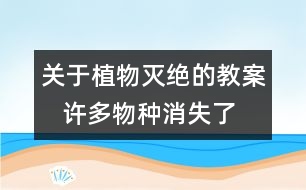 关于植物灭绝的教案
许多物种消失了